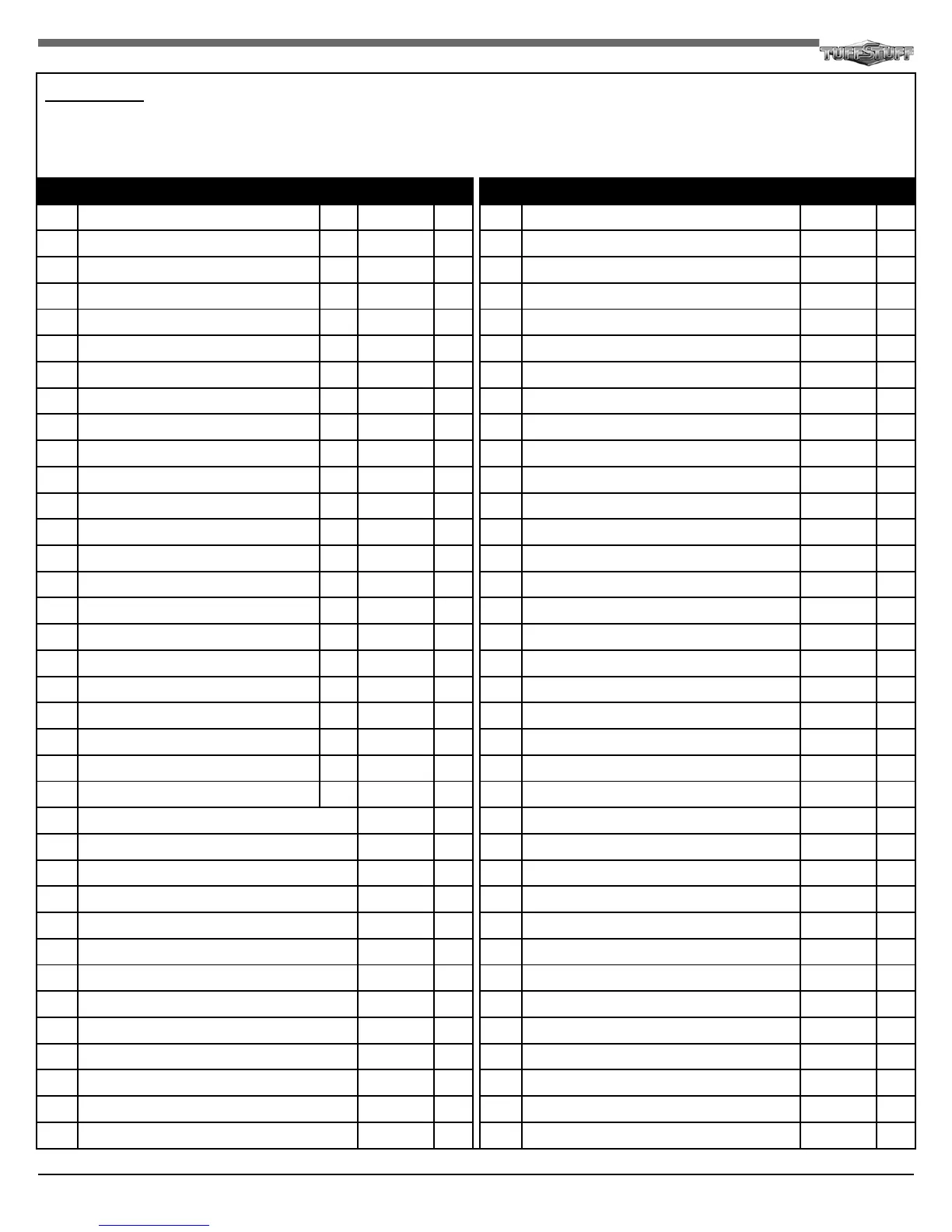 TUFFSTUFF